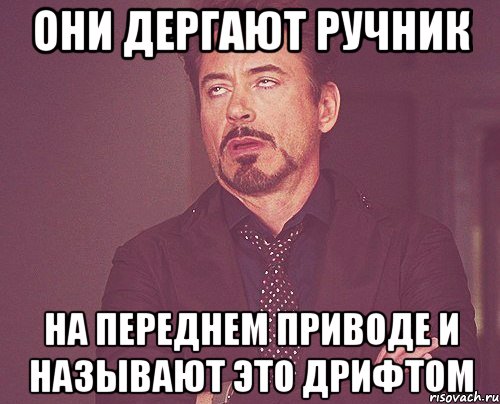 ОНИ ДЕРГАЮТ РУЧНИК

НА ПЕРЕДНЕМ ПРИВОДЕ И НАЗЫВАЮТ ЭТО ДРИФТОМ

risovach.ru